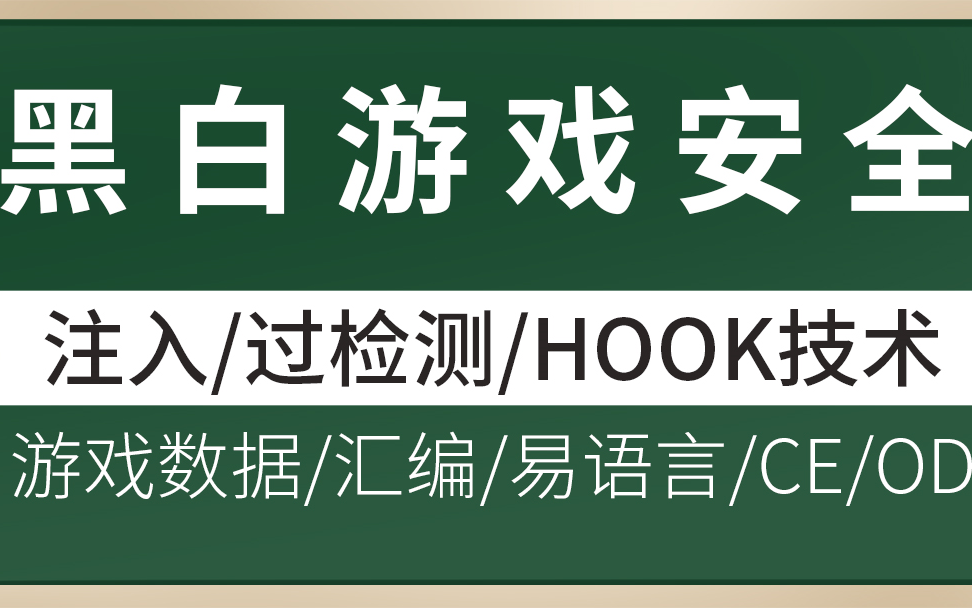 黑白游戏安全

注入/过检测/HOOK技术

游戏数据/汇编/易语言/CE/OD